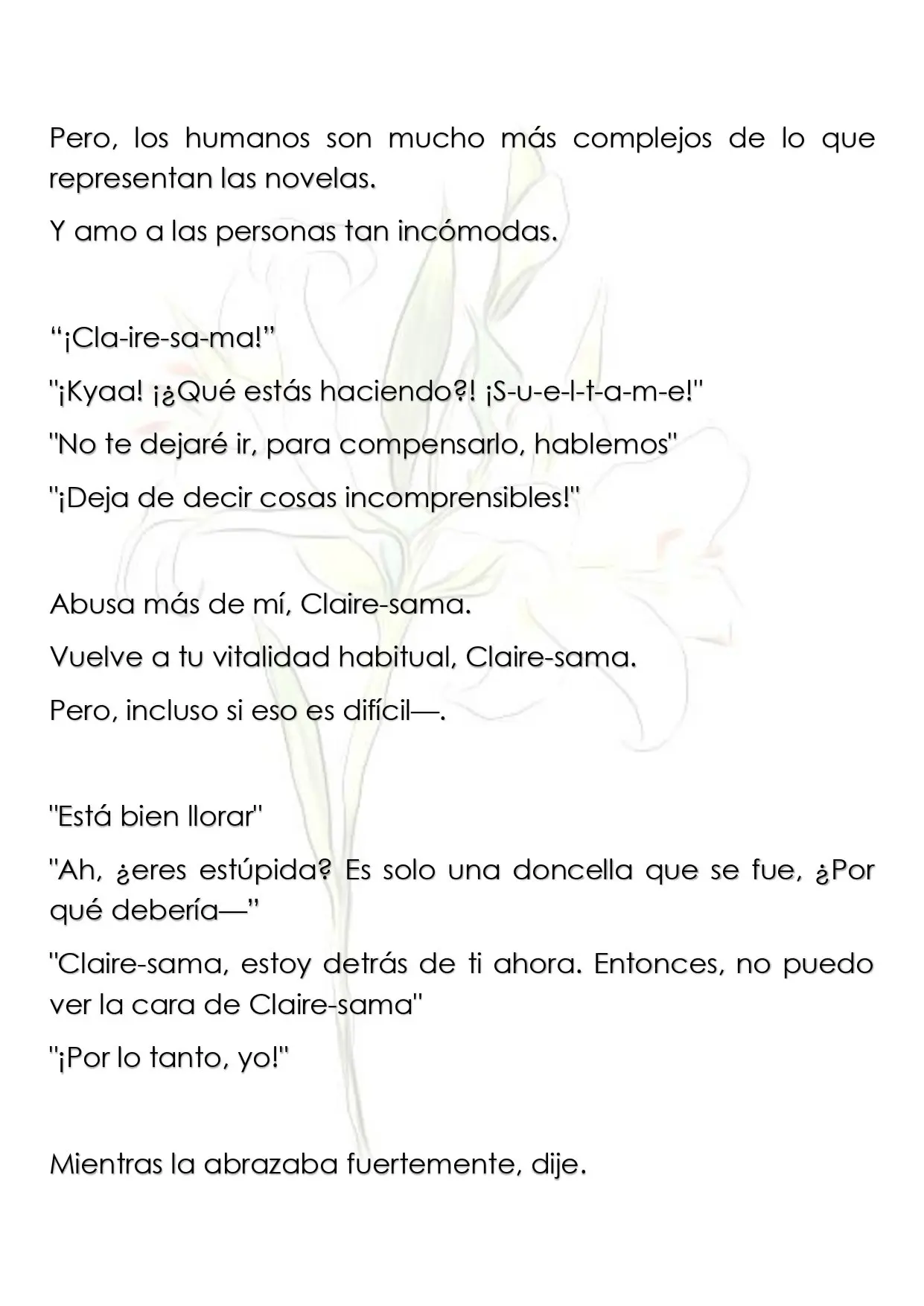 Pero, los humanos son mucho más complejos de lo que representan las novelas.

Y amo a las personas tan incómodas.

“¡Cla-ire-sa-ma!”

"¡Kyaa! ¡¿Qué estás haciendo?! ¡S-u-e-l-t-a-m-e!"

"No te dejaré ir, para compensarlo, hablemos"

"¡Deja de decir cosas incomprensibles!"

Abusa más de mí, Claire-sama.

Vuelve a tu vitalidad habitual, Claire-sama.

Pero, incluso si eso es difícil—.

"Está bien llorar"

"Ah, ¿eres estúpida? Es solo una doncella que se fue, ¿Por qué debería—”

"Claire-sama, estoy detrás de ti ahora. Entonces, no puedo ver la cara de Claire-sama"

"¡Por lo tanto, yo!"

Mientras la abrazaba fuertemente, dije.